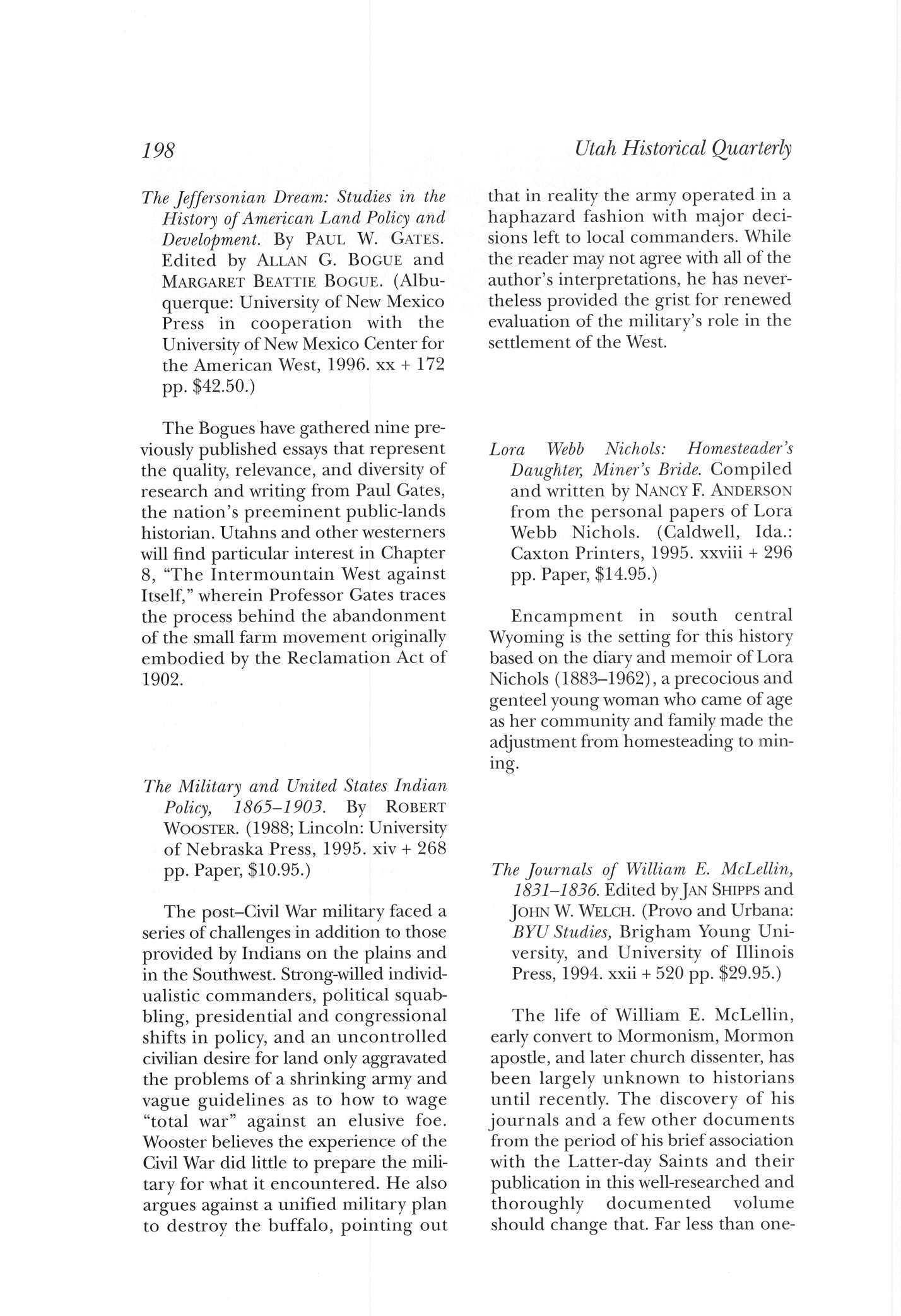 198

Utah Historical Quarterly

The Jeffersonian Dream: Studies in the History of American Land Policy and Development. By PAUL W. GATES. Edited by ALLAN G. BOGUE and MARGARET BEATTIE BOGUE. (Albuquerque: University of New Mexico Press in cooperation with the University of New Mexico Center for the American West, 1996. xx + 172 pp. $42.50.)

The Bogues have gathered nine previously published essays that represent the quality, relevance, and diversity of research and writing from Paul Gates, the nation's preeminent public-lands historian. Utahns and other westerners will find particular interest in Chapter 8, "The Intermountain West against Itself," wherein Professor Gates traces the process behind the abandonment of the small farm movement originally embodied by the Reclamation Act of 1902.

The Military and United States Indian Policy, 1865–1903. By ROBERT WOOSTER. (1988; Lincoln: University of Nebraska Press, 1995. xiv + 268 pp. Paper, $10.95.)

The post–Civil War military faced a series of challenges in addition to those provided by Indians on the plains and in the Southwest. Strong-willed individualistic commanders, political squabbling, presidential and congressional shifts in policy, and an uncontrolled civilian desire for land only aggravated the problems of a shrinking army and vague guidelines as to how to wage "total war" against an elusive foe. Wooster believes the experience of the Civil War did little to prepare the military for what it encountered. He also argues against a unified military plan to destroy the buffalo, pointing out that in reality the army operated in a haphazard fashion with major decisions left to local commanders. While the reader may not agree with all of the author's interpretations, he has nevertheless provided the grist for renewed evaluation of the military's role in the settlement of the West.

Lora Webb Nichols: Homesteader's Daughter, Miner's Bride. Compiled and written by NANCY F. ANDERSON from the personal papers of Lora Webb Nichols. (Caldwell, Ida.: Caxton Printers, 1995. xxviii + 296 pp. Paper, $14.95.)

Encampment in south central Wyoming is the setting for this history based on the diary and memoir of Lora Nichols (1883–1962), a precocious and genteel young woman who came of age as her community and family made the adjustment from homesteading to mining.

The Journals of William E. McLellin, 1831–1836. Edited by JAN SHIPPS and JOHN W. WELCH. (Provo and Urbana: BYU Studies, Brigham Young University, and University of Illinois Press, 1994. xxii + 520 pp. $29.95.)

The life of William E. McLellin, early convert to Mormonism, Mormon apostle, and later church dissenter, has been largely unknown to historians until recently. The discovery of his journals and a few other documents from the period of his brief association with the Latter-day Saints and their publication in this well-researched and thoroughly documented volume should change that. Far less than one-